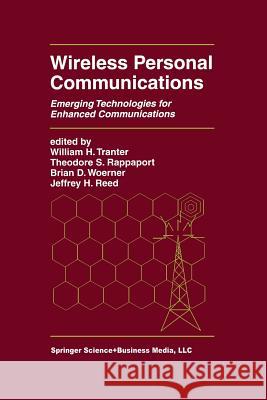 Wireless Personal Communications

Emerging Technologies for Enhanced Communications

edited by
William H. Tranter
Theodore S. Rappaport
Brian D. Woerner
Jeffrey H. Reed

Springer Science+Business Media, LLC

Kraina Książek